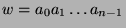 $w = a_0 a_1 \ldots a_{n-1}$